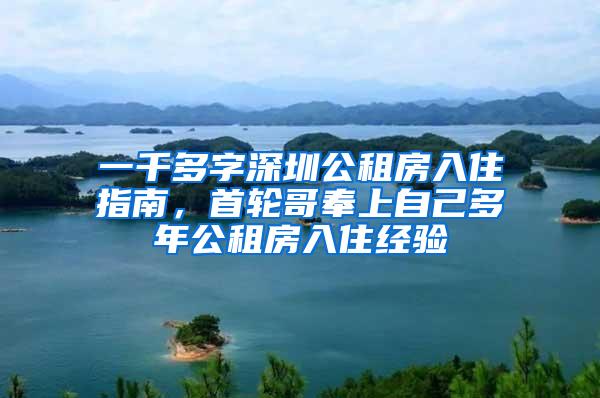 一千多字深圳公租房入住指南，首轮哥奉上自己多年公租房入住经验